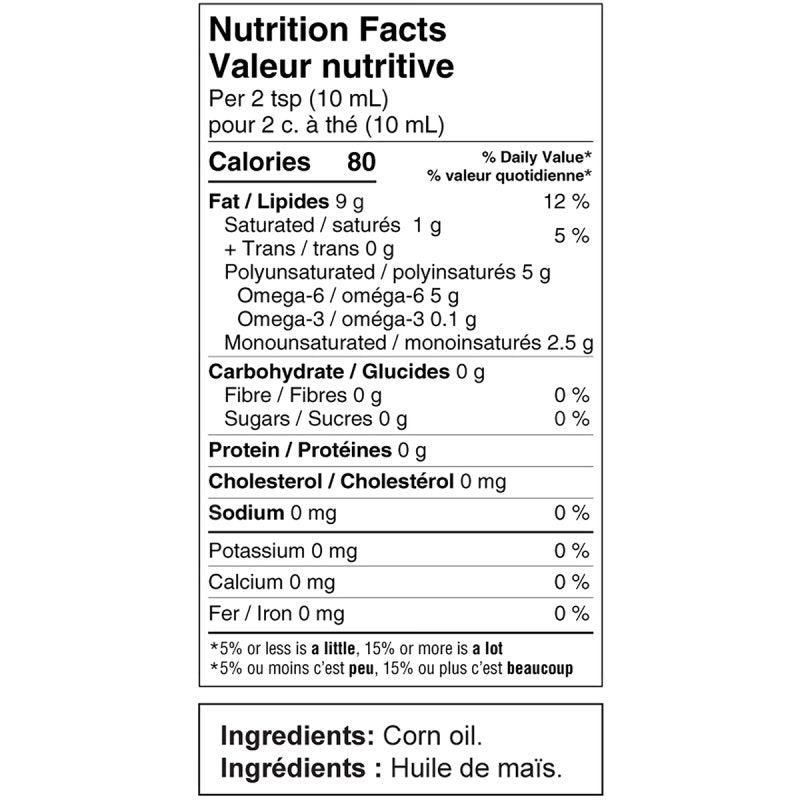 Nutrition Facts
Valeur nutritive
Per 2 tsp (10 mL)
pour 2 c. à thé (10 mL)

Calories 80

% Daily Value*
% valeur quotidienne*

Fat / Lipides 9 g 12 %
Saturated / saturés 1 g
+ Trans / trans 0 g 5 %
Polyunsaturated / polyinsaturés 5 g
Omega-6 / oméga-6 5 g
Omega-3 / oméga-3 0.1 g
Monounsaturated / monoinsaturés 2.5 g

Carbohydrate / Glucides 0 g
Fibre / Fibres 0 g 0 %
Sugars / Sucres 0 g 0 %

Protein / Protéines 0 g

Cholesterol / Cholestérol 0 mg

Sodium 0 mg 0 %

Potassium 0 mg 0 %
Calcium 0 mg 0 %
Fer / Iron 0 mg 0 %

*5% or less is a little, 15% or more is a lot
*5% ou moins c'est peu, 15% ou plus c'est beaucoup

Ingredients: Corn oil.
Ingrédients : Huile de maïs.